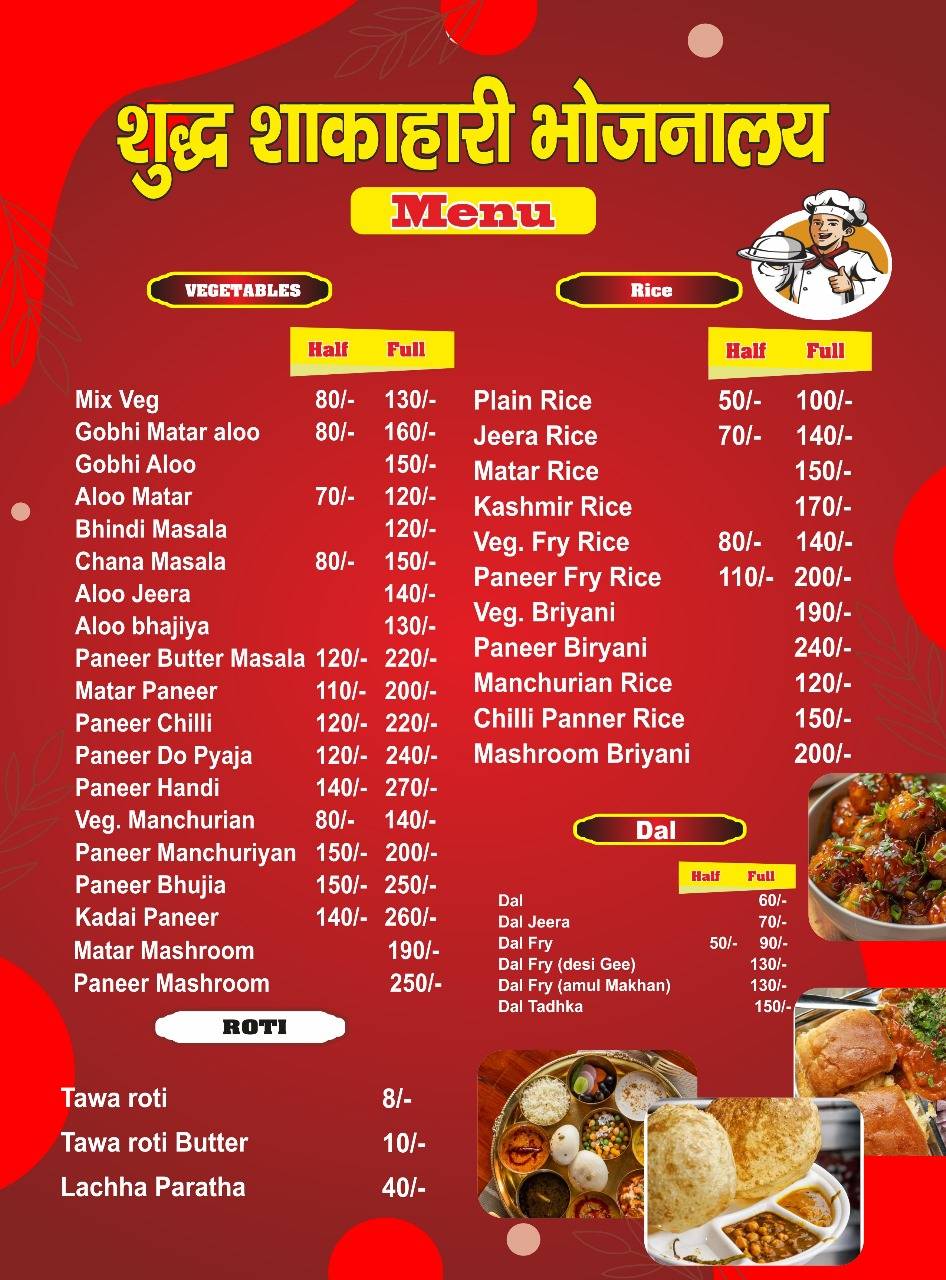 शुद्ध शाकाहारी भोजनालय

Menu

VEGETABLES

| | Half | Full |
|---|---|---|
| Mix Veg | 80/- | 130/- |
| Gobhi Matar aloo | 80/- | 160/- |
| Gobhi Aloo | | 150/- |
| Aloo Matar | 70/- | 120/- |
| Bhindi Masala | | 120/- |
| Chana Masala | 80/- | 150/- |
| Aloo Jeera | | 140/- |
| Aloo bhajiya | | 130/- |
| Paneer Butter Masala | 120/- | 220/- |
| Matar Paneer | 110/- | 200/- |
| Paneer Chilli | 120/- | 220/- |
| Paneer Do Pyaja | 120/- | 240/- |
| Paneer Handi | 140/- | 270/- |
| Veg. Manchurian | 80/- | 140/- |
| Paneer Manchuriyan | 150/- | 200/- |
| Paneer Bhujia | 150/- | 250/- |
| Kadai Paneer | 140/- | 260/- |
| Matar Mashroom | | 190/- |
| Paneer Mashroom | | 250/- |

ROTI

| | |
|---|---|
| Tawa roti | 8/- |
| Tawa roti Butter | 10/- |
| Lachha Paratha | 40/- |

Rice

| | Half | Full |
|---|---|---|
| Plain Rice | 50/- | 100/- |
| Jeera Rice | 70/- | 140/- |
| Matar Rice | | 150/- |
| Kashmir Rice | | 170/- |
| Veg. Fry Rice | 80/- | 140/- |
| Paneer Fry Rice | 110/- | 200/- |
| Veg. Briyani | | 190/- |
| Paneer Biryani | | 240/- |
| Manchurian Rice | | 120/- |
| Chilli Panner Rice | | 150/- |
| Mashroom Briyani | | 200/- |

Dal

| | Half | Full |
|---|---|---|
| Dal | | 60/- |
| Dal Jeera | | 70/- |
| Dal Fry | 50/- | 90/- |
| Dal Fry (desi Gee) | | 130/- |
| Dal Fry (amul Makhan) | | 130/- |
| Dal Tadhka | | 150/- |